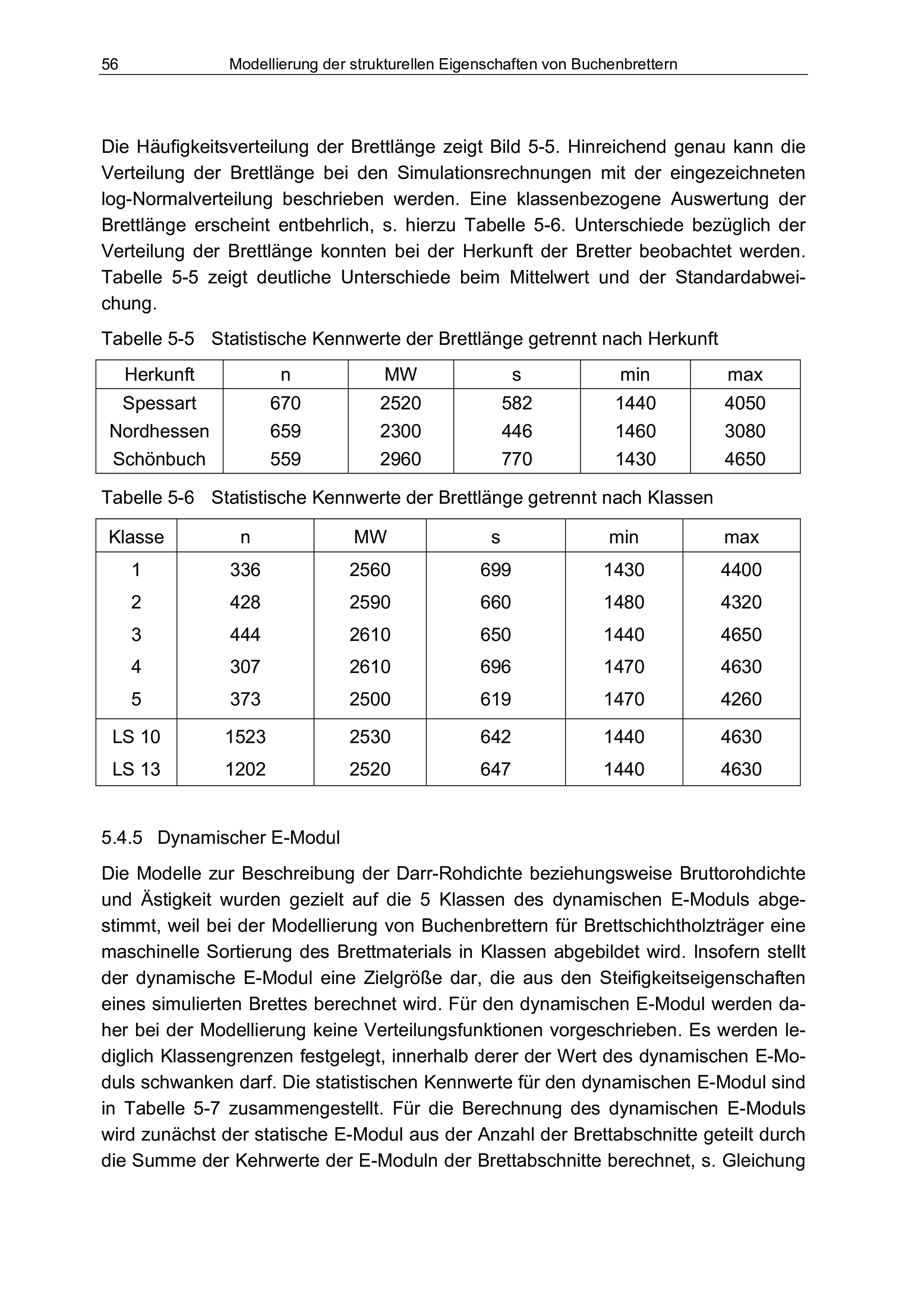 56 Modellierung der strukturellen Eigenschaften von Buchenbrettern

Die Häufigkeitsverteilung der Brettlänge zeigt Bild 5-5. Hinreichend genau kann die Verteilung der Brettlänge bei den Simulationsrechnungen mit der eingezeichneten log-Normalverteilung beschrieben werden. Eine klassenbezogene Auswertung der Brettlänge erscheint entbehrlich, s. hierzu Tabelle 5-6. Unterschiede bezüglich der Verteilung der Brettlänge konnten bei der Herkunft der Bretter beobachtet werden. Tabelle 5-5 zeigt deutliche Unterschiede beim Mittelwert und der Standardabweichung.

Tabelle 5-5 Statistische Kennwerte der Brettlänge getrennt nach Herkunft

| Herkunft | n | MW | s | min | max |
|---|---|---|---|---|---|
| Spessart | 670 | 2520 | 582 | 1440 | 4050 |
| Nordhessen | 659 | 2300 | 446 | 1460 | 3080 |
| Schönbuch | 559 | 2960 | 770 | 1430 | 4650 |

Tabelle 5-6 Statistische Kennwerte der Brettlänge getrennt nach Klassen

| Klasse | n | MW | s | min | max |
|---|---|---|---|---|---|
| 1 | 336 | 2560 | 699 | 1430 | 4400 |
| 2 | 428 | 2590 | 660 | 1480 | 4320 |
| 3 | 444 | 2610 | 650 | 1440 | 4650 |
| 4 | 307 | 2610 | 696 | 1470 | 4630 |
| 5 | 373 | 2500 | 619 | 1470 | 4260 |
| LS 10 | 1523 | 2530 | 642 | 1440 | 4630 |
| LS 13 | 1202 | 2520 | 647 | 1440 | 4630 |

5.4.5 Dynamischer E-Modul

Die Modelle zur Beschreibung der Darr-Rohdichte beziehungsweise Bruttorohdichte und Ästigkeit wurden gezielt auf die 5 Klassen des dynamischen E-Moduls abgestimmt, weil bei der Modellierung von Buchenbrettern für Brettschichtholzträger eine maschinelle Sortierung des Brettmaterials in Klassen abgebildet wird. Insofern stellt der dynamische E-Modul eine Zielgröße dar, die aus den Steifigkeitseigenschaften eines simulierten Brettes berechnet wird. Für den dynamischen E-Modul werden daher bei der Modellierung keine Verteilungsfunktionen vorgeschrieben. Es werden lediglich Klassengrenzen festgelegt, innerhalb derer der Wert des dynamischen E-Moduls schwanken darf. Die statistischen Kennwerte für den dynamischen E-Modul sind in Tabelle 5-7 zusammengestellt. Für die Berechnung des dynamischen E-Moduls wird zunächst der statische E-Modul aus der Anzahl der Brettabschnitte geteilt durch die Summe der Kehrwerte der E-Moduln der Brettabschnitte berechnet, s. Gleichung